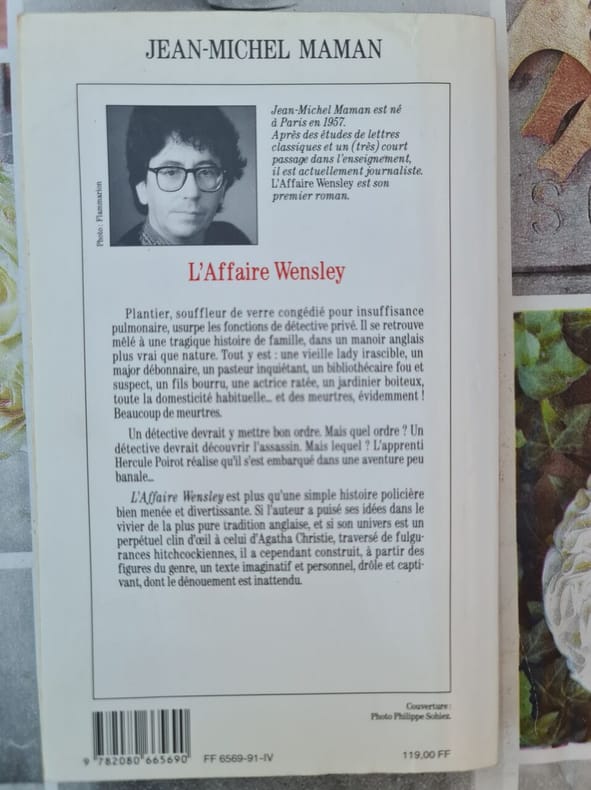 JEAN-MICHEL MAMAN

Photo : Flammarion

Jean-Michel Maman est né à Paris en 1957. Après des études de lettres classiques et un (très) court passage dans l'enseignement, il est actuellement journaliste. L'Affaire Wensley est son premier roman.

L'Affaire Wensley

Plantier, souffleur de verre congédié pour insuffisance pulmonaire, usurpe les fonctions de détective privé. Il se retrouve mêlé à une tragique histoire de famille, dans un manoir anglais plus vrai que nature. Tout y est : une vieille lady irascible, un major débonnaire, un pasteur inquiétant, un bibliothécaire fou et suspect, un fils bourru, une actrice ratée, un jardinier boiteux, toute la domesticité habituelle... et des meurtres, évidemment ! Beaucoup de meurtres.

Un détective devrait y mettre bon ordre. Mais quel ordre ? Un détective devrait découvrir l'assassin. Mais lequel ? L'apprenti Hercule Poirot réalise qu'il s'est embarqué dans une aventure peu banale...

L'Affaire Wensley est plus qu'une simple histoire policière bien menée et divertissante. Si l'auteur a puisé ses idées dans le vivier de la plus pure tradition anglaise, et si son univers est un perpétuel clin d'œil à celui d'Agatha Christie, traversé de fulgurances hitchcockiennes, il a cependant construit, à partir des figures du genre, un texte imaginatif et personnel, drôle et captivant, dont le dénouement est inattendu.

Couverture :
Photo Philippe Sohiez.

9 782080 665690 FF 6569-91-IV 119,00 FF